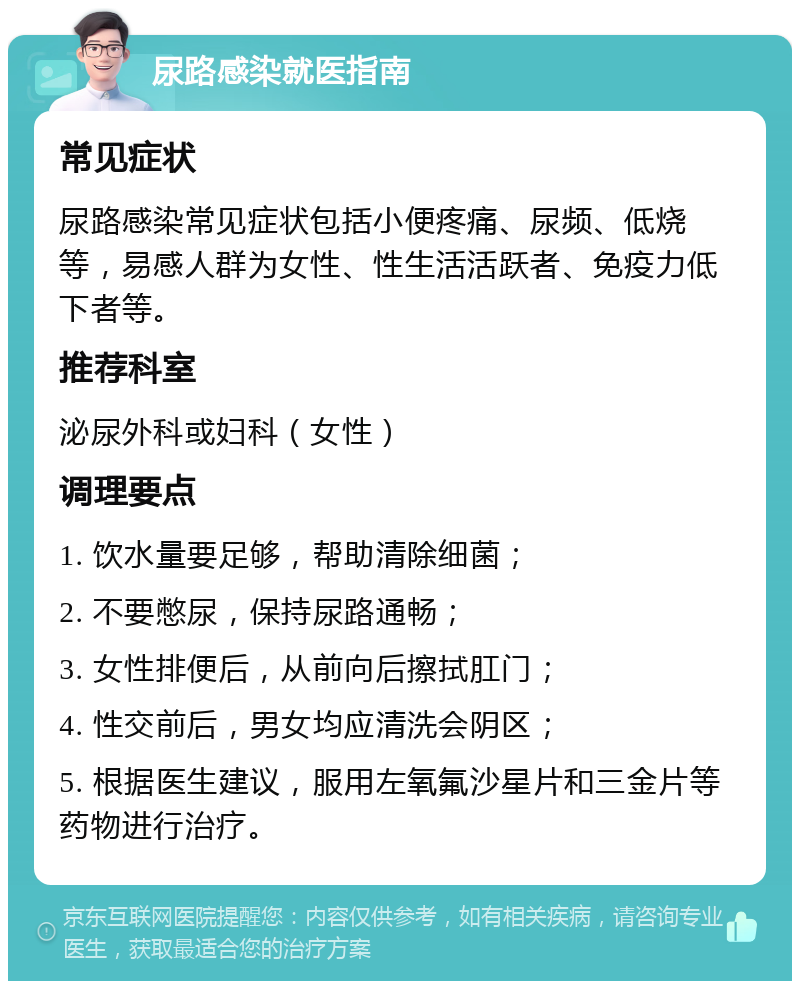 尿路感染就医指南

常见症状

尿路感染常见症状包括小便疼痛、尿频、低烧等，易感人群为女性、性生活活跃者、免疫力低下者等。

推荐科室

泌尿外科或妇科（女性）

调理要点

1. 饮水量要足够，帮助清除细菌；

2. 不要憋尿，保持尿路通畅；

3. 女性排便后，从前向后擦拭肛门；

4. 性交前后，男女均应清洗会阴区；

5. 根据医生建议，服用左氧氟沙星片和三金片等药物进行治疗。

京东互联网医院提醒您：内容仅供参考，如有相关疾病，请咨询专业医生，获取最适合您的治疗方案